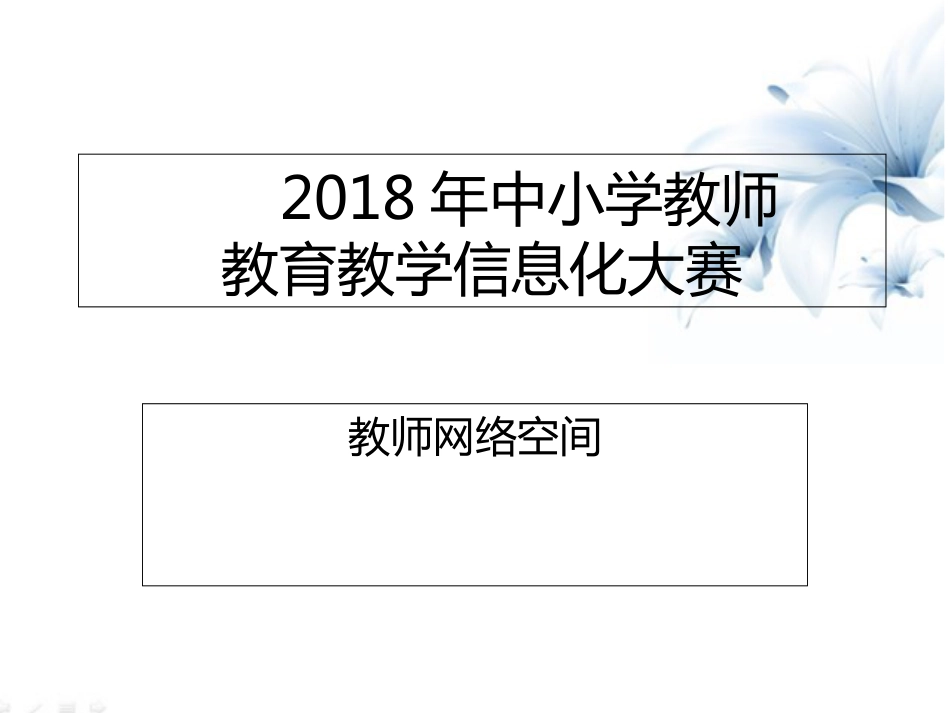 2018 年中小学教师
教育教学信息化大赛

教师网络空间